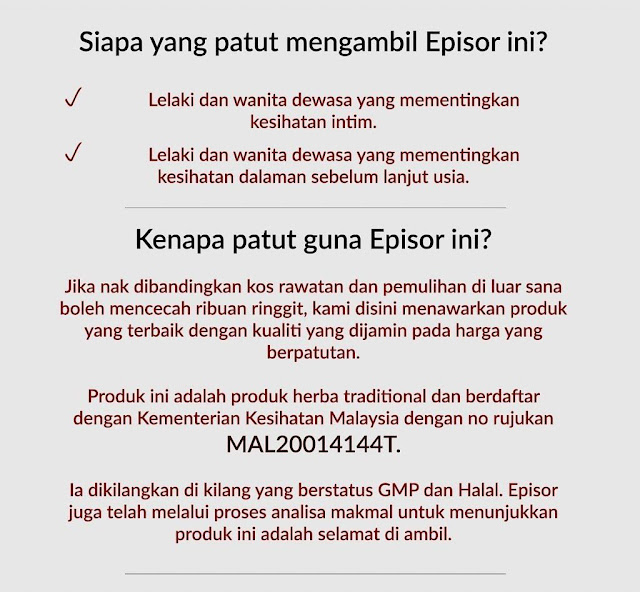 Siapa yang patut mengambil Episor ini?

✓ Lelaki dan wanita dewasa yang mementingkan kesihatan intim.

✓ Lelaki dan wanita dewasa yang mementingkan kesihatan dalaman sebelum lanjut usia.

Kenapa patut guna Episor ini?

Jika nak dibandingkan kos rawatan dan pemulihan di luar sana boleh mencecah ribuan ringgit, kami disini menawarkan produk yang terbaik dengan kualiti yang dijamin pada harga yang berpatutan.

Produk ini adalah produk herba traditional dan berdaftar dengan Kementerian Kesihatan Malaysia dengan no rujukan MAL20014144T.

Ia dikilangkan di kilang yang berstatus GMP dan Halal. Episor juga telah melalui proses analisa makmal untuk menunjukkan produk ini adalah selamat di ambil.